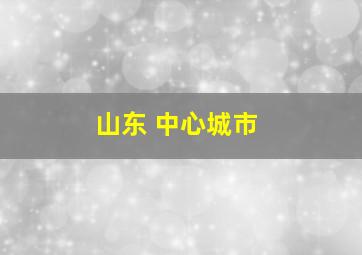 山东 中心城市